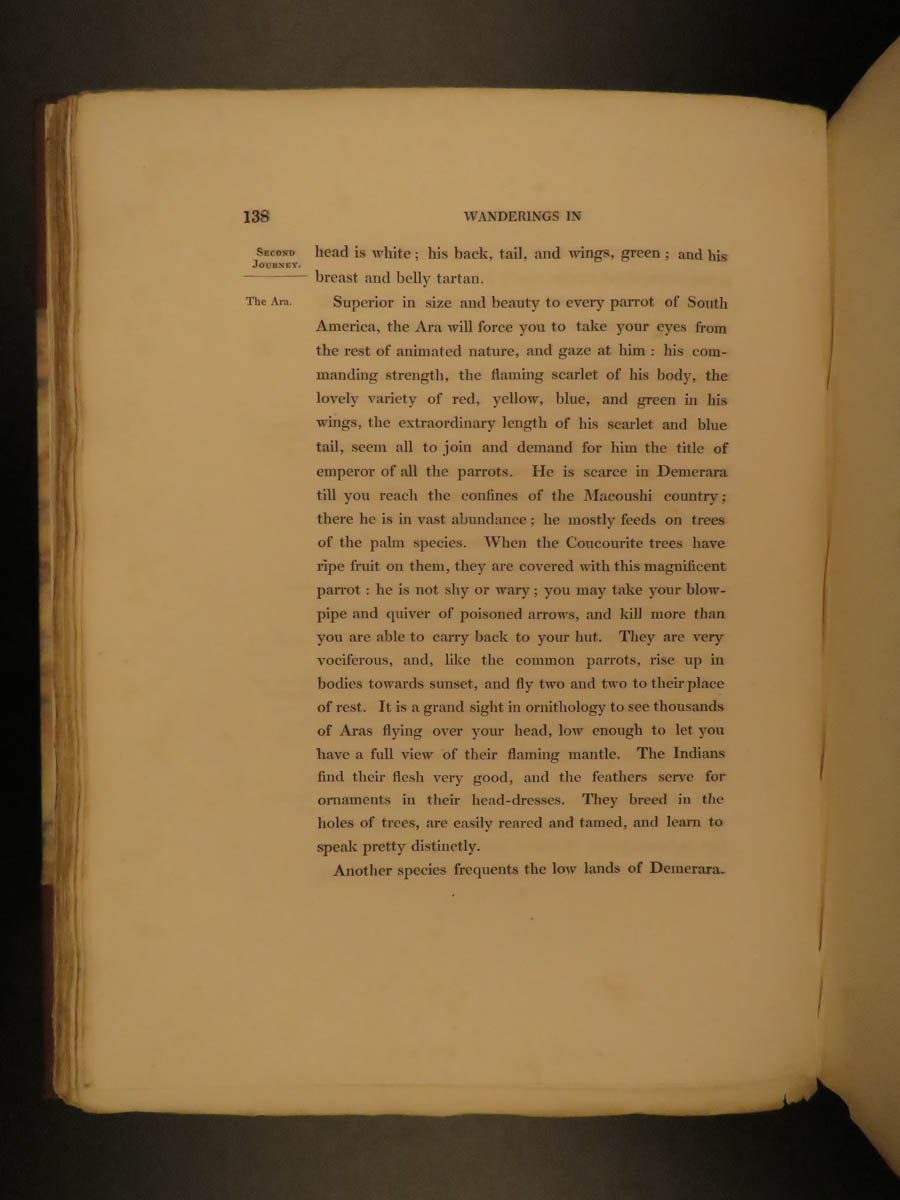 138 WANDERINGS IN

SECOND JOURNEY.

head is white; his back, tail, and wings, green; and his breast and belly tartan.

The Ara.

Superior in size and beauty to every parrot of South America, the Ara will force you to take your eyes from the rest of animated nature, and gaze at him: his commanding strength, the flaming scarlet of his body, the lovely variety of red, yellow, blue, and green in his wings, the extraordinary length of his scarlet and blue tail, seem all to join and demand for him the title of emperor of all the parrots. He is scarce in Demerara till you reach the confines of the Macoushi country; there he is in vast abundance; he mostly feeds on trees of the palm species. When the Coucourite trees have ripe fruit on them, they are covered with this magnificent parrot: he is not shy or wary; you may take your blowpipe and quiver of poisoned arrows, and kill more than you are able to carry back to your hut. They are very vociferous, and, like the common parrots, rise up in bodies towards sunset, and fly two and two to their place of rest. It is a grand sight in ornithology to see thousands of Aras flying over your head, low enough to let you have a full view of their flaming mantle. The Indians find their flesh very good, and the feathers serve for ornaments in their head-dresses. They breed in the holes of trees, are easily reared and tamed, and learn to speak pretty distinctly.

Another species frequents the low lands of Demerara.